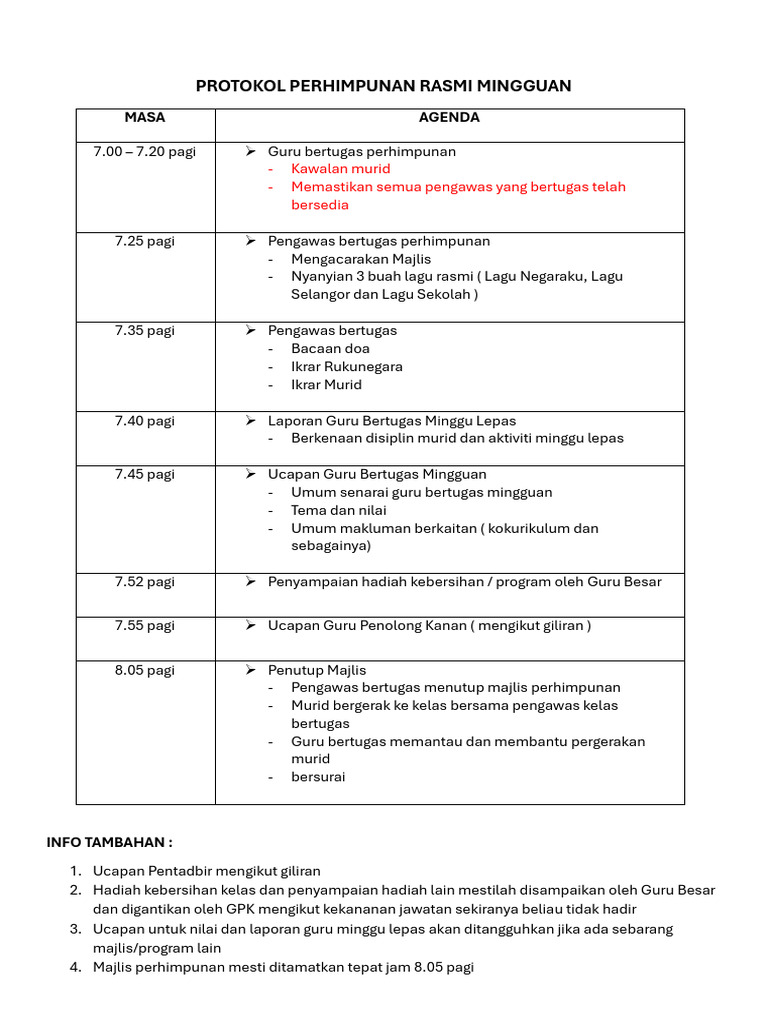 PROTOKOL PERHIMPUNAN RASMI MINGGUAN

| MASA | AGENDA |
|---|---|
| 7.00 – 7.20 pagi | ➢ Guru bertugas perhimpunan - Kawalan murid - Memastikan semua pengawas yang bertugas telah bersedia |
| 7.25 pagi | ➢ Pengawas bertugas perhimpunan - Mengacarakan Majlis - Nyanyian 3 buah lagu rasmi ( Lagu Negaraku, Lagu Selangor dan Lagu Sekolah ) |
| 7.35 pagi | ➢ Pengawas bertugas - Bacaan doa - Ikrar Rukunegara - Ikrar Murid |
| 7.40 pagi | ➢ Laporan Guru Bertugas Minggu Lepas - Berkenaan disiplin murid dan aktiviti minggu lepas |
| 7.45 pagi | ➢ Ucapan Guru Bertugas Mingguan - Umum senarai guru bertugas mingguan - Tema dan nilai - Umum makluman berkaitan ( kokurikulum dan sebagainya) |
| 7.52 pagi | ➢ Penyampaian hadiah kebersihan / program oleh Guru Besar |
| 7.55 pagi | ➢ Ucapan Guru Penolong Kanan ( mengikut giliran ) |
| 8.05 pagi | ➢ Penutup Majlis - Pengawas bertugas menutup majlis perhimpunan - Murid bergerak ke kelas bersama pengawas kelas bertugas - Guru bertugas memantau dan membantu pergerakan murid - bersurai |

INFO TAMBAHAN :

1. Ucapan Pentadbir mengikut giliran
2. Hadiah kebersihan kelas dan penyampaian hadiah lain mestilah disampaikan oleh Guru Besar dan digantikan oleh GPK mengikut kekananan jawatan sekiranya beliau tidak hadir
3. Ucapan untuk nilai dan laporan guru minggu lepas akan ditangguhkan jika ada sebarang majlis/program lain
4. Majlis perhimpunan mesti ditamatkan tepat jam 8.05 pagi